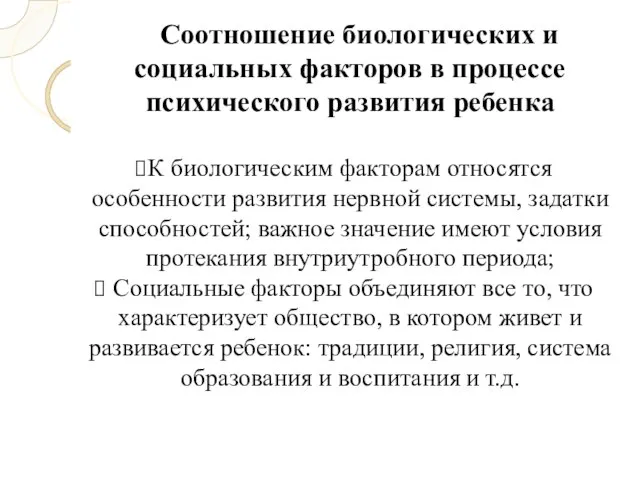 Соотношение биологических и социальных факторов в процессе психического развития ребенка

К биологическим факторам относятся особенности развития нервной системы, задатки способностей; важное значение имеют условия протекания внутриутробного периода;

Социальные факторы объединяют все то, что характеризует общество, в котором живет и развивается ребенок: традиции, религия, система образования и воспитания и т.д.